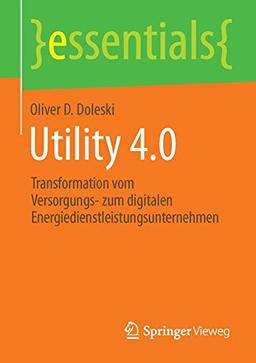 }essentials{

Oliver D. Doleski

Utility 4.0

Transformation vom Versorgungs- zum digitalen Energiedienstleistungsunternehmen

Springer Vieweg